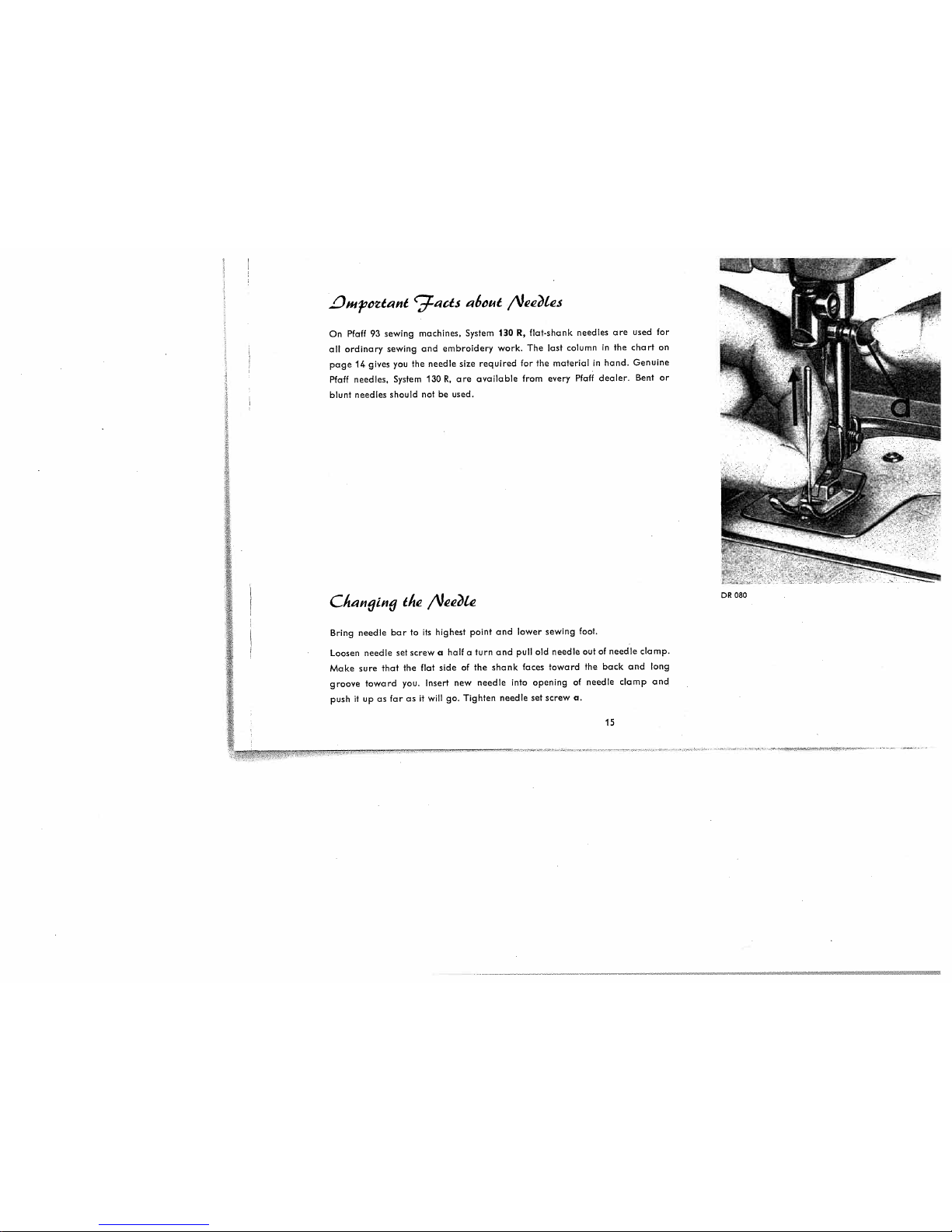 Important Facts about Needles

On Pfaff 93 sewing machines, System 130 R, flat-shank needles are used for all ordinary sewing and embroidery work. The last column in the chart on page 14 gives you the needle size required for the material in hand. Genuine Pfaff needles, System 130 R, are available from every Pfaff dealer. Bent or blunt needles should not be used.

a

DR 080

Changing the Needle

Bring needle bar to its highest point and lower sewing foot.

Loosen needle set screw a half a turn and pull old needle out of needle clamp. Make sure that the flat side of the shank faces toward the back and long groove toward you. Insert new needle into opening of needle clamp and push it up as far as it will go. Tighten needle set screw a.

15